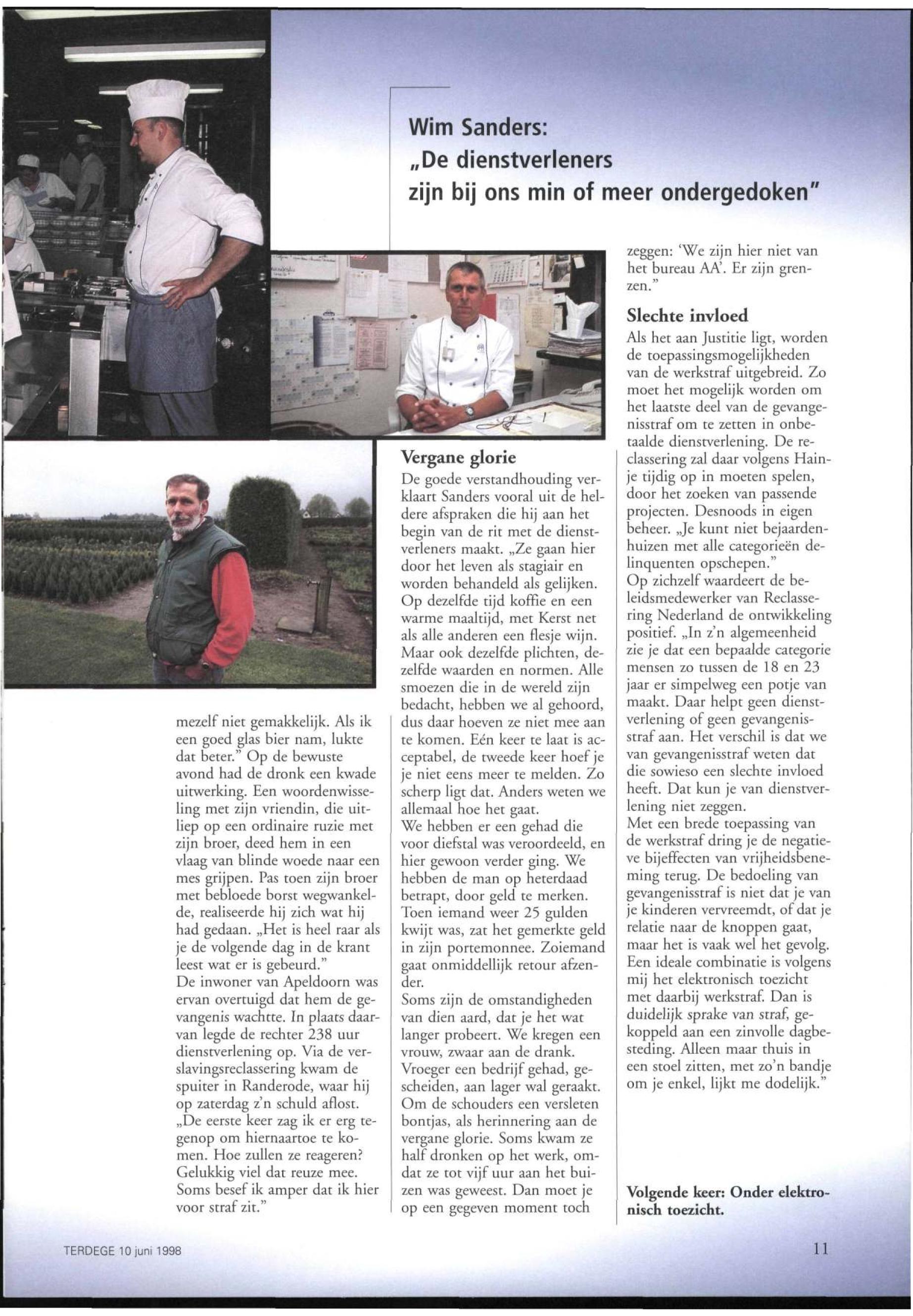 Wim Sanders:
„De dienstverleners zijn bij ons min of meer ondergedoken"

mezelf niet gemakkelijk. Als ik een goed glas bier nam, lukte dat beter." Op de bewuste avond had de dronk een kwade uitwerking. Een woordenwisseling met zijn vriendin, die uitliep op een ordinaire ruzie met zijn broer, deed hem in een vlaag van blinde woede naar een mes grijpen. Pas toen zijn broer met bebloede borst wegwankelde, realiseerde hij zich wat hij had gedaan. „Het is heel raar als je de volgende dag in de krant leest wat er is gebeurd."
De inwoner van Apeldoorn was ervan overtuigd dat hem de gevangenis wachtte. In plaats daarvan legde de rechter 238 uur dienstverlening op. Via de verslavingsreclassering kwam de spuiter in Randerode, waar hij op zaterdag z'n schuld aflost. „De eerste keer zag ik er erg tegenop om hiernaartoe te komen. Hoe zullen ze reageren? Gelukkig viel dat reuze mee. Soms besef ik amper dat ik hier voor straf zit."

Vergane glorie
De goede verstandhouding verklaart Sanders vooral uit de heldere afspraken die hij aan het begin van de rit met de dienstverleners maakt. „Ze gaan hier door het leven als stagiair en worden behandeld als gelijken. Op dezelfde tijd koffie en een warme maaltijd, met Kerst net als alle anderen een flesje wijn. Maar ook dezelfde plichten, dezelfde waarden en normen. Alle smoezen die in de wereld zijn bedacht, hebben we al gehoord, dus daar hoeven ze niet mee aan te komen. Eén keer te laat is acceptabel, de tweede keer hoef je je niet eens meer te melden. Zo scherp ligt dat. Anders weten we allemaal hoe het gaat.
We hebben er een gehad die voor diefstal was veroordeeld, en hier gewoon verder ging. We hebben de man op heterdaad betrapt, door geld te merken. Toen iemand weer 25 gulden kwijt was, zat het gemerkte geld in zijn portemonnee. Zoiemand gaat onmiddellijk retour afzender.
Soms zijn de omstandigheden van dien aard, dat je het wat langer probeert. We kregen een vrouw, zwaar aan de drank. Vroeger een bedrijf gehad, gescheiden, aan lager wal geraakt. Om de schouders een versleten bontjas, als herinnering aan de vergane glorie. Soms kwam ze half dronken op het werk, omdat ze tot vijf uur aan het buizen was geweest. Dan moet je op een gegeven moment toch zeggen: 'We zijn hier niet van het bureau AA'. Er zijn grenzen."

Slechte invloed
Als het aan Justitie ligt, worden de toepassingsmogelijkheden van de werkstraf uitgebreid. Zo moet het mogelijk worden om het laatste deel van de gevangenisstraf om te zetten in onbetaalde dienstverlening. De reclassering zal daar volgens Hainje tijdig op in moeten spelen, door het zoeken van passende projecten. Desnoods in eigen beheer. „Je kunt niet bejaardenhuizen met alle categorieën delinquenten opschepen."
Op zichzelf waardeert de beleidsmedewerker van Reclassering Nederland de ontwikkeling positief. „In z'n algemeenheid zie je dat een bepaalde categorie mensen zo tussen de 18 en 23 jaar er simpelweg een potje van maakt. Daar helpt geen dienstverlening of geen gevangenisstraf aan. Het verschil is dat we van gevangenisstraf weten dat die sowieso een slechte invloed heeft. Dat kun je van dienstverlening niet zeggen.
Met een brede toepassing van de werkstraf dring je de negatieve bijeffecten van vrijheidsbeneming terug. De bedoeling van gevangenisstraf is niet dat je van je kinderen vervreemdt, of dat je relatie naar de knoppen gaat, maar het is vaak wel het gevolg. Een ideale combinatie is volgens mij het elektronisch toezicht met daarbij werkstraf. Dan is duidelijk sprake van straf, gekoppeld aan een zinvolle dagbesteding. Alleen maar thuis in een stoel zitten, met zo'n bandje om je enkel, lijkt me dodelijk."

Volgende keer: Onder elektronisch toezicht.

TERDEGE 10 juni 1998

11